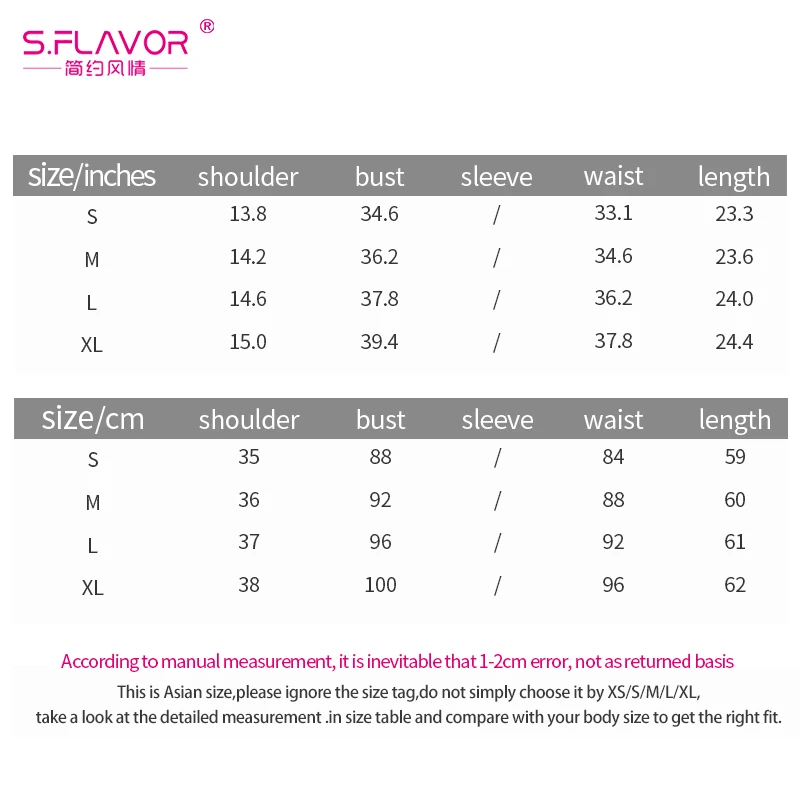 S.FLAVOR®
简约风情

| size/inches | shoulder | bust | sleeve | waist | length |
|---|---|---|---|---|---|
| S | 13.8 | 34.6 | / | 33.1 | 23.3 |
| M | 14.2 | 36.2 | / | 34.6 | 23.6 |
| L | 14.6 | 37.8 | / | 36.2 | 24.0 |
| XL | 15.0 | 39.4 | / | 37.8 | 24.4 |

| size/cm | shoulder | bust | sleeve | waist | length |
|---|---|---|---|---|---|
| S | 35 | 88 | / | 84 | 59 |
| M | 36 | 92 | / | 88 | 60 |
| L | 37 | 96 | / | 92 | 61 |
| XL | 38 | 100 | / | 96 | 62 |

According to manual measurement, it is inevitable that 1-2cm error, not as returned basis

This is Asian size,please ignore the size tag,do not simply choose it by XS/S/M/L/XL, take a look at the detailed measurement .in size table and compare with your body size to get the right fit.